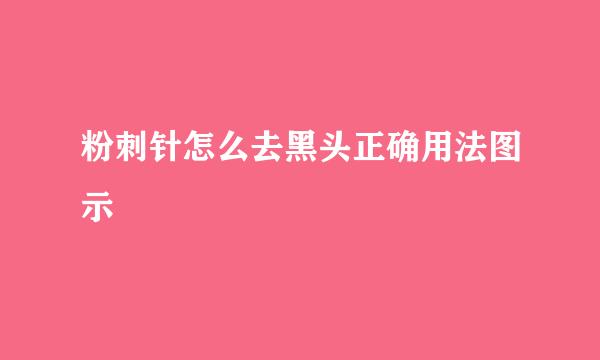 粉刺针怎么去黑头正确用法图示